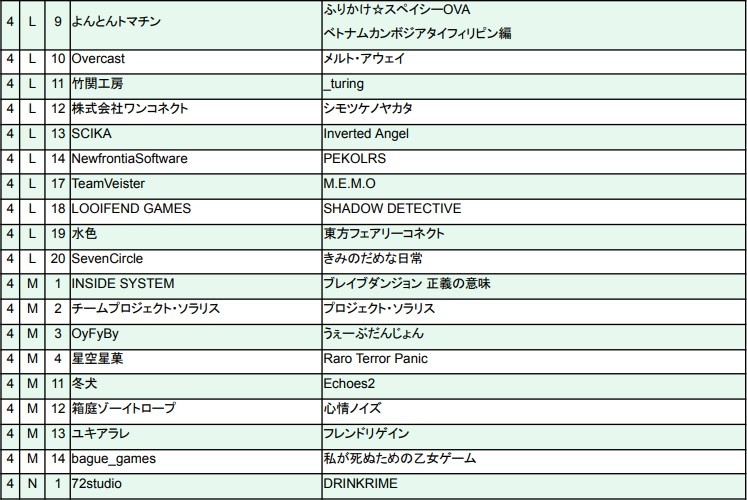 | 4 | L | 9 | よんとんトマチン | ふりかけ☆スペイシーOVA ベトナムカンボジアタイフィリピン編 |
|---|---|---|---|---|
| 4 | L | 10 | Overcast | メルト・アウェイ |
| 4 | L | 11 | 竹関工房 | _turing |
| 4 | L | 12 | 株式会社ワンコネクト | シモツケノヤカタ |
| 4 | L | 13 | SCIKA | Inverted Angel |
| 4 | L | 14 | NewfrontiaSoftware | PEKOLRS |
| 4 | L | 17 | TeamVeister | M.E.M.O |
| 4 | L | 18 | LOOIFEND GAMES | SHADOW DETECTIVE |
| 4 | L | 19 | 水色 | 東方フェアリーコネクト |
| 4 | L | 20 | SevenCircle | きみのだめな日常 |
| 4 | M | 1 | INSIDE SYSTEM | ブレイブダンジョン 正義の意味 |
| 4 | M | 2 | チームプロジェクト・ソラリス | プロジェクト・ソラリス |
| 4 | M | 3 | OyFyBy | うぇーぶだんじょん |
| 4 | M | 4 | 星空星菓 | Raro Terror Panic |
| 4 | M | 11 | 冬犬 | Echoes2 |
| 4 | M | 12 | 箱庭ゾーイトロープ | 心情ノイズ |
| 4 | M | 13 | ユキアラレ | フレンドリゲイン |
| 4 | M | 14 | bague_games | 私が死ぬための乙女ゲーム |
| 4 | N | 1 | 72studio | DRINKRIME |